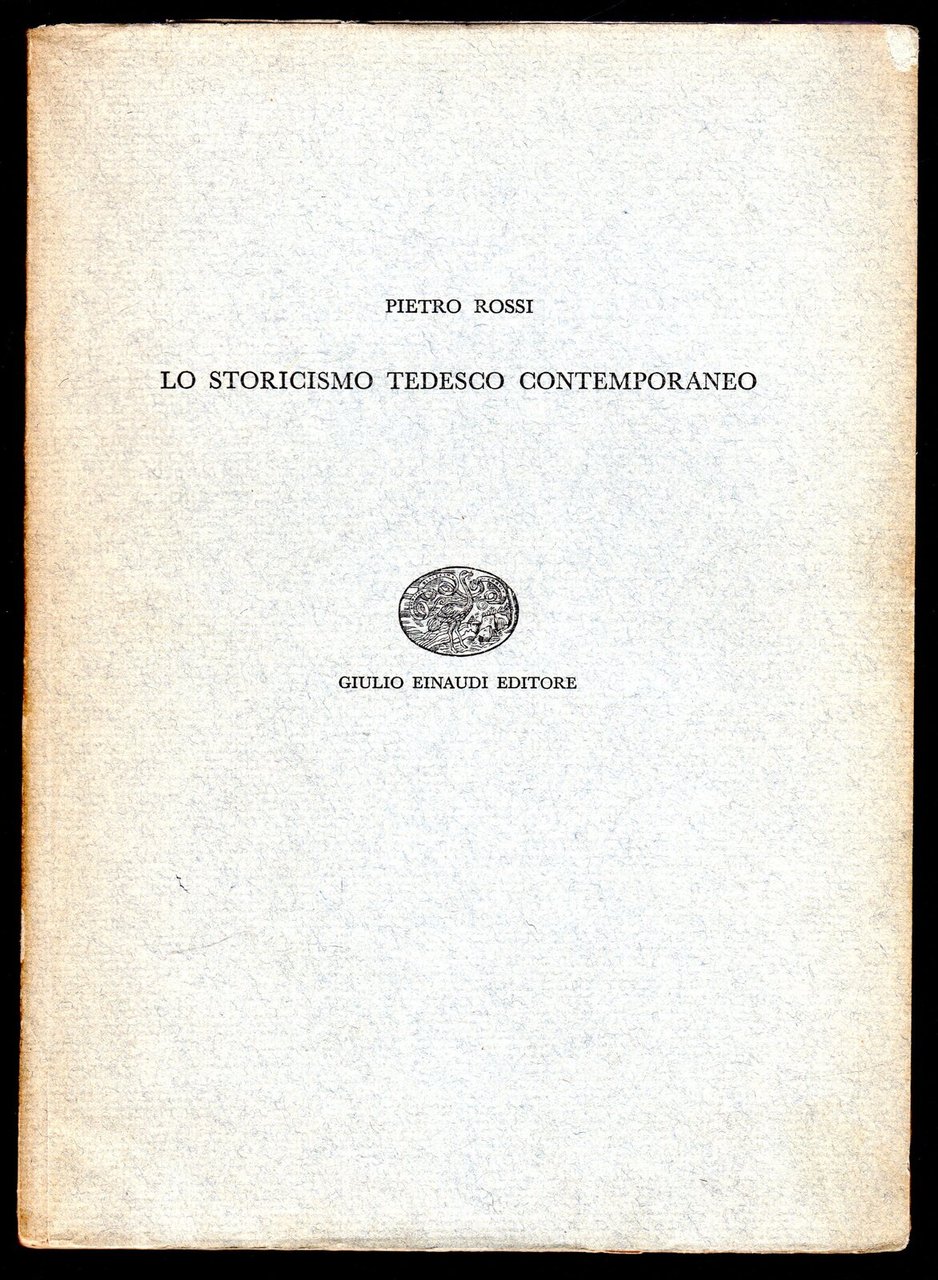 PIETRO ROSSI

LO STORICISMO TEDESCO CONTEMPORANEO

GIULIO EINAUDI EDITORE